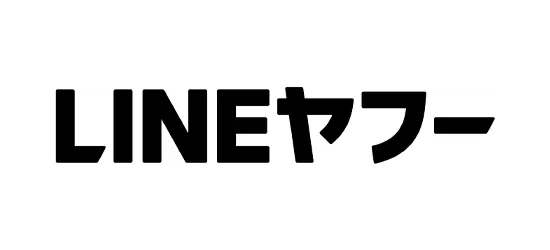 LINEヤフー